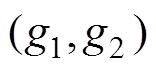 $(g_1, g_2)$